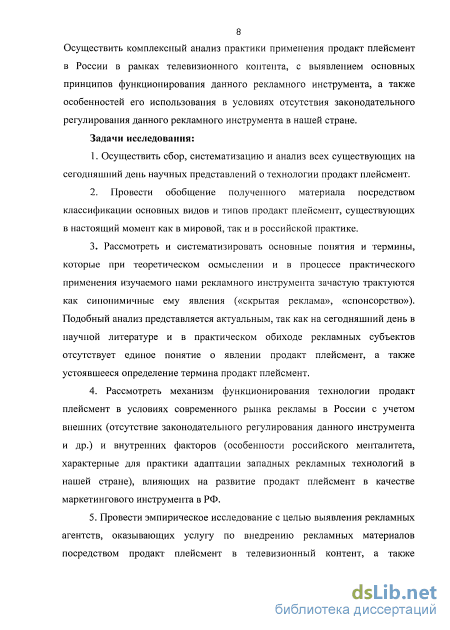 8

Осуществить комплексный анализ практики применения продакт плейсмент в России в рамках телевизионного контента, с выявлением основных принципов функционирования данного рекламного инструмента, а также особенностей его использования в условиях отсутствия законодательного регулирования данного рекламного инструмента в нашей стране.

Задачи исследования:

1. Осуществить сбор, систематизацию и анализ всех существующих на сегодняшний день научных представлений о технологии продакт плейсмент.

2. Провести обобщение полученного материала посредством классификации основных видов и типов продакт плейсмент, существующих в настоящий момент как в мировой, так и в российской практике.

3. Рассмотреть и систематизировать основные понятия и термины, которые при теоретическом осмыслении и в процессе практического применения изучаемого нами рекламного инструмента зачастую трактуются как синонимичные ему явления («скрытая реклама», «спонсорство»). Подобный анализ представляется актуальным, так как на сегодняшний день в научной литературе и в практическом обиходе рекламных субъектов отсутствует единое понятие о явлении продакт плейсмент, а также устоявшееся определение термина продакт плейсмент.

4. Рассмотреть механизм функционирования технологии продакт плейсмент в условиях современного рынка рекламы в России с учетом внешних (отсутствие законодательного регулирования данного инструмента и др.) и внутренних факторов (особенности российского менталитета, характерные для практики адаптации западных рекламных технологий в нашей стране), влияющих на развитие продакт плейсмент в качестве маркетингового инструмента в РФ.

5. Провести эмпирическое исследование с целью выявления рекламных агентств, оказывающих услугу по внедрению рекламных материалов посредством продакт плейсмент в телевизионный контент, а также

dsLib.net
библиотека диссертаций